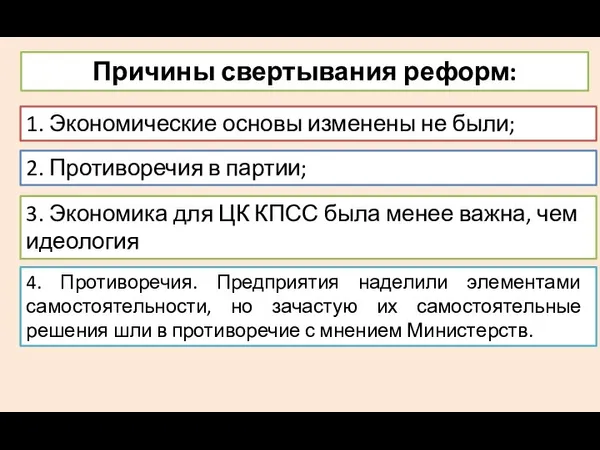 Причины свертывания реформ:

1. Экономические основы изменены не были;

2. Противоречия в партии;

3. Экономика для ЦК КПСС была менее важна, чем идеология

4. Противоречия. Предприятия наделили элементами самостоятельности, но зачастую их самостоятельные решения шли в противоречие с мнением Министерств.